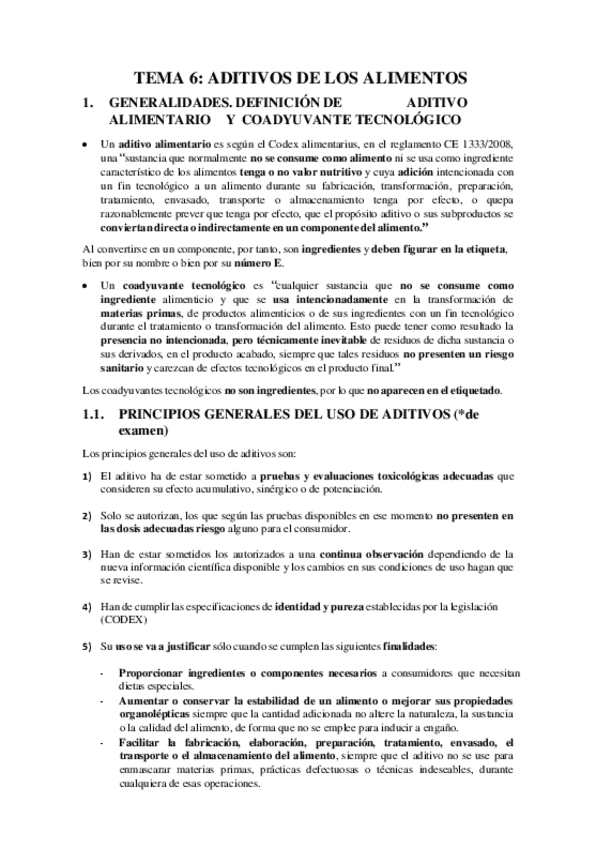 TEMA 6: ADITIVOS DE LOS ALIMENTOS

1. GENERALIDADES. DEFINICIÓN DE ADITIVO ALIMENTARIO Y COADYUVANTE TECNOLÓGICO

• Un aditivo alimentario es según el Codex alimentarius, en el reglamento CE 1333/2008, una "sustancia que normalmente no se consume como alimento ni se usa como ingrediente característico de los alimentos tenga o no valor nutritivo y cuya adición intencionada con un fin tecnológico a un alimento durante su fabricación, transformación, preparación, tratamiento, envasado, transporte o almacenamiento tenga por efecto, o quepa razonablemente prever que tenga por efecto, que el propósito aditivo o sus subproductos se conviertan directa o indirectamente en un componente del alimento."

Al convertirse en un componente, por tanto, son ingredientes y deben figurar en la etiqueta, bien por su nombre o bien por su número E.

• Un coadyuvante tecnológico es "cualquier sustancia que no se consume como ingrediente alimenticio y que se usa intencionadamente en la transformación de materias primas, de productos alimenticios o de sus ingredientes con un fin tecnológico durante el tratamiento o transformación del alimento. Esto puede tener como resultado la presencia no intencionada, pero técnicamente inevitable de residuos de dicha sustancia o sus derivados, en el producto acabado, siempre que tales residuos no presenten un riesgo sanitario y carezcan de efectos tecnológicos en el producto final."

Los coadyuvantes tecnológicos no son ingredientes, por lo que no aparecen en el etiquetado.

1.1. PRINCIPIOS GENERALES DEL USO DE ADITIVOS (*de examen)

Los principios generales del uso de aditivos son:

1) El aditivo ha de estar sometido a pruebas y evaluaciones toxicológicas adecuadas que consideren su efecto acumulativo, sinérgico o de potenciación.

2) Solo se autorizan, los que según las pruebas disponibles en ese momento no presenten en las dosis adecuadas riesgo alguno para el consumidor.

3) Han de estar sometidos los autorizados a una continua observación dependiendo de la nueva información científica disponible y los cambios en sus condiciones de uso hagan que se revise.

4) Han de cumplir las especificaciones de identidad y pureza establecidas por la legislación (CODEX)

5) Su uso se va a justificar sólo cuando se cumplen las siguientes finalidades:

- Proporcionar ingredientes o componentes necesarios a consumidores que necesitan dietas especiales.
- Aumentar o conservar la estabilidad de un alimento o mejorar sus propiedades organolépticas siempre que la cantidad adicionada no altere la naturaleza, la sustancia o la calidad del alimento, de forma que no se emplee para inducir a engaño.
- Facilitar la fabricación, elaboración, preparación, tratamiento, envasado, el transporte o el almacenamiento del alimento, siempre que el aditivo no se use para enmascarar materias primas, prácticas defectuosas o técnicas indeseables, durante cualquiera de esas operaciones.